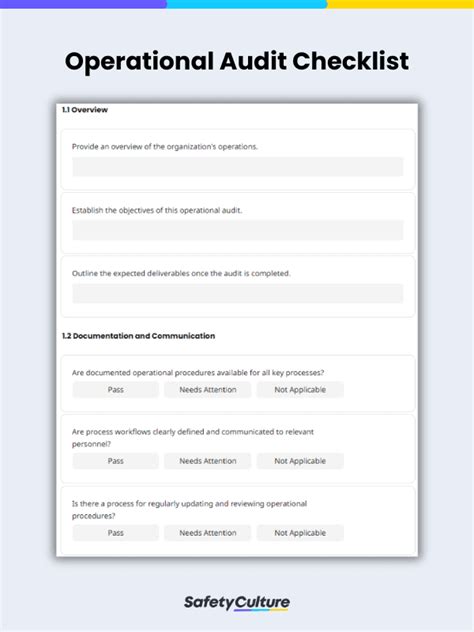 Operational Audit Checklist

1.1 Overview

Provide an overview of the organization's operations.

Establish the objectives of this operational audit.

Outline the expected deliverables once the audit is completed.

1.2 Documentation and Communication

Are documented operational procedures available for all key processes?

Pass Needs Attention Not Applicable

Are process workflows clearly defined and communicated to relevant personnel?

Pass Needs Attention Not Applicable

Is there a process for regularly updating and reviewing operational procedures?

Pass Needs Attention Not Applicable

SafetyCulture